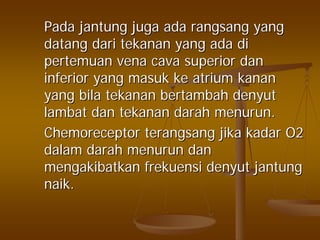 Pada jantung juga ada rangsang yang datang dari tekanan yang ada di pertemuan vena cava superior dan inferior yang masuk ke atrium kanan yang bila tekanan bertambah denyut lambat dan tekanan darah menurun.

Chemoreceptor terangsang jika kadar O2 dalam darah menurun dan mengakibatkan frekuensi denyut jantung naik.